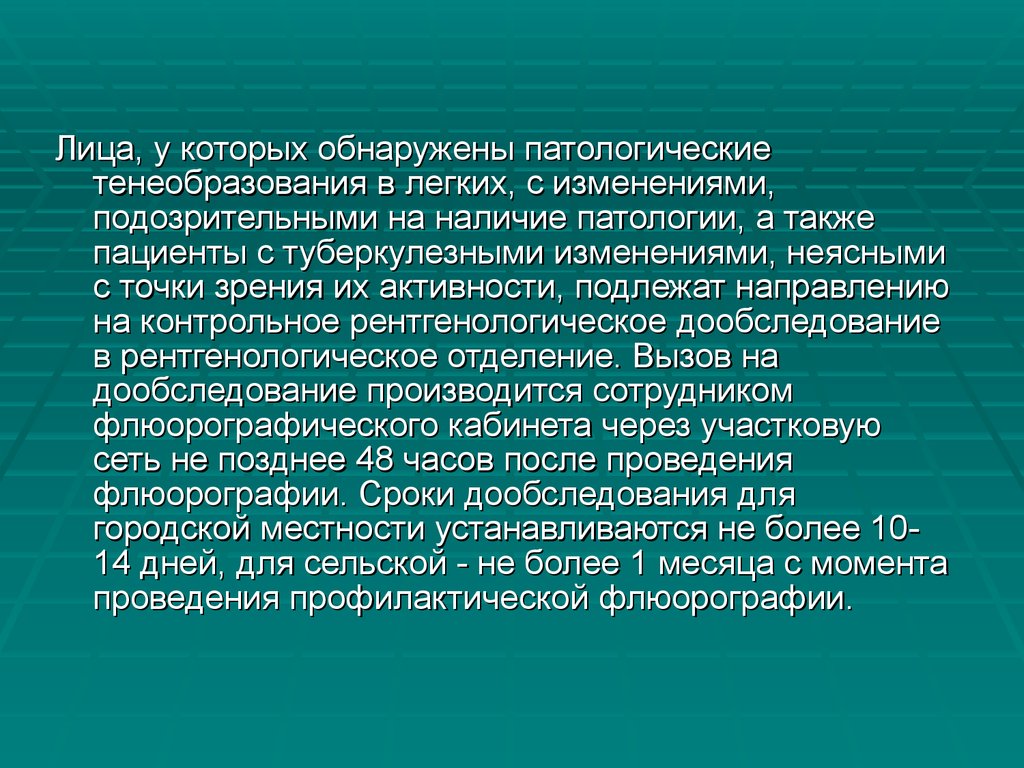 Лица, у которых обнаружены патологические тенеобразования в легких, с изменениями, подозрительными на наличие патологии, а также пациенты с туберкулезными изменениями, неясными с точки зрения их активности, подлежат направлению на контрольное рентгенологическое дообследование в рентгенологическое отделение. Вызов на дообследование производится сотрудником флюорографического кабинета через участковую сеть не позднее 48 часов после проведения флюорографии. Сроки дообследования для городской местности устанавливаются не более 10-14 дней, для сельской - не более 1 месяца с момента проведения профилактической флюорографии.